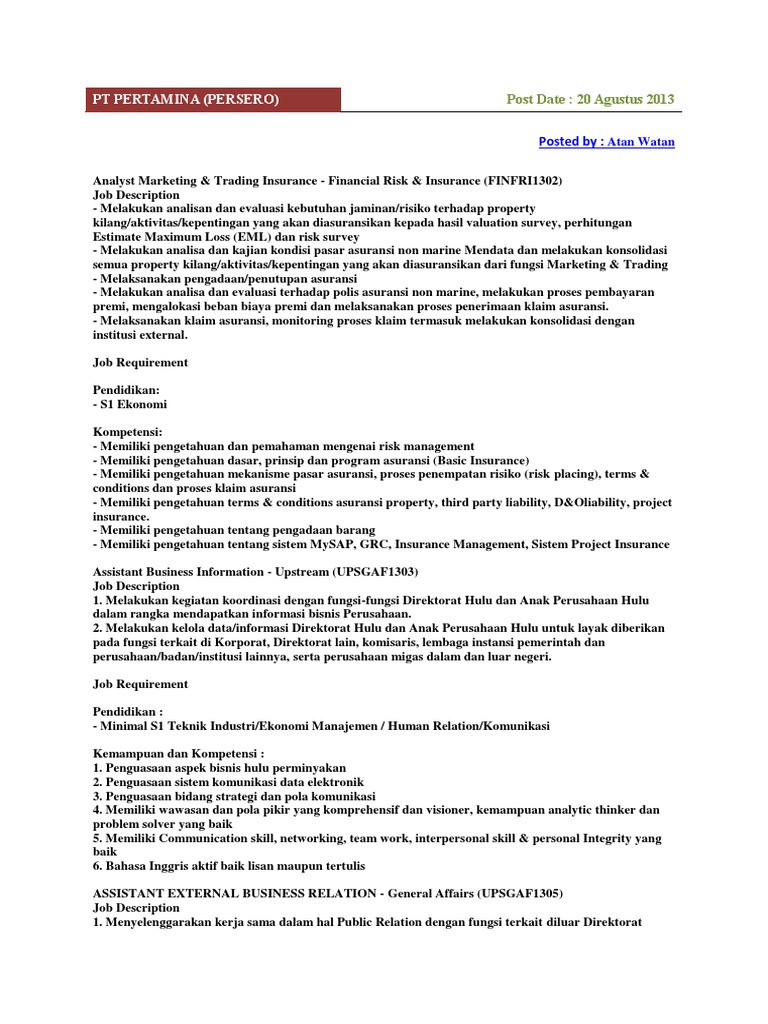 PT PERTAMINA (PERSERO)

Post Date : 20 Agustus 2013

Posted by : Atan Watan

Analyst Marketing & Trading Insurance - Financial Risk & Insurance (FINFRI1302)
Job Description
- Melakukan analisan dan evaluasi kebutuhan jaminan/risiko terhadap property kilang/aktivitas/kepentingan yang akan diasuransikan kepada hasil valuation survey, perhitungan Estimate Maximum Loss (EML) dan risk survey
- Melakukan analisa dan kajian kondisi pasar asuransi non marine Mendata dan melakukan konsolidasi semua property kilang/aktivitas/kepentingan yang akan diasuransikan dari fungsi Marketing & Trading
- Melaksanakan pengadaan/penutupan asuransi
- Melakukan analisa dan evaluasi terhadap polis asuransi non marine, melakukan proses pembayaran premi, mengalokasi beban biaya premi dan melaksanakan proses penerimaan klaim asuransi.
- Melaksanakan klaim asuransi, monitoring proses klaim termasuk melakukan konsolidasi dengan institusi external.

Job Requirement

Pendidikan:
- S1 Ekonomi

Kompetensi:
- Memiliki pengetahuan dan pemahaman mengenai risk management
- Memiliki pengetahuan dasar, prinsip dan program asuransi (Basic Insurance)
- Memiliki pengetahuan mekanisme pasar asuransi, proses penempatan risiko (risk placing), terms & conditions dan proses klaim asuransi
- Memiliki pengetahuan terms & conditions asuransi property, third party liability, D&Oliability, project insurance.
- Memiliki pengetahuan tentang pengadaan barang
- Memiliki pengetahuan tentang sistem MySAP, GRC, Insurance Management, Sistem Project Insurance

Assistant Business Information - Upstream (UPSGAF1303)
Job Description
1. Melakukan kegiatan koordinasi dengan fungsi-fungsi Direktorat Hulu dan Anak Perusahaan Hulu dalam rangka mendapatkan informasi bisnis Perusahaan.
2. Melakukan kelola data/informasi Direktorat Hulu dan Anak Perusahaan Hulu untuk layak diberikan pada fungsi terkait di Korporat, Direktorat lain, komisaris, lembaga instansi pemerintah dan perusahaan/badan/institusi lainnya, serta perusahaan migas dalam dan luar negeri.

Job Requirement

Pendidikan :
- Minimal S1 Teknik Industri/Ekonomi Manajemen / Human Relation/Komunikasi

Kemampuan dan Kompetensi :
1. Penguasaan aspek bisnis hulu perminyakan
2. Penguasaan sistem komunikasi data elektronik
3. Penguasaan bidang strategi dan pola komunikasi
4. Memiliki wawasan dan pola pikir yang komprehensif dan visioner, kemampuan analytic thinker dan problem solver yang baik
5. Memiliki Communication skill, networking, team work, interpersonal skill & personal Integrity yang baik
6. Bahasa Inggris aktif baik lisan maupun tertulis

ASSISTANT EXTERNAL BUSINESS RELATION - General Affairs (UPSGAF1305)
Job Description
1. Menyelenggarakan kerja sama dalam hal Public Relation dengan fungsi terkait diluar Direktorat